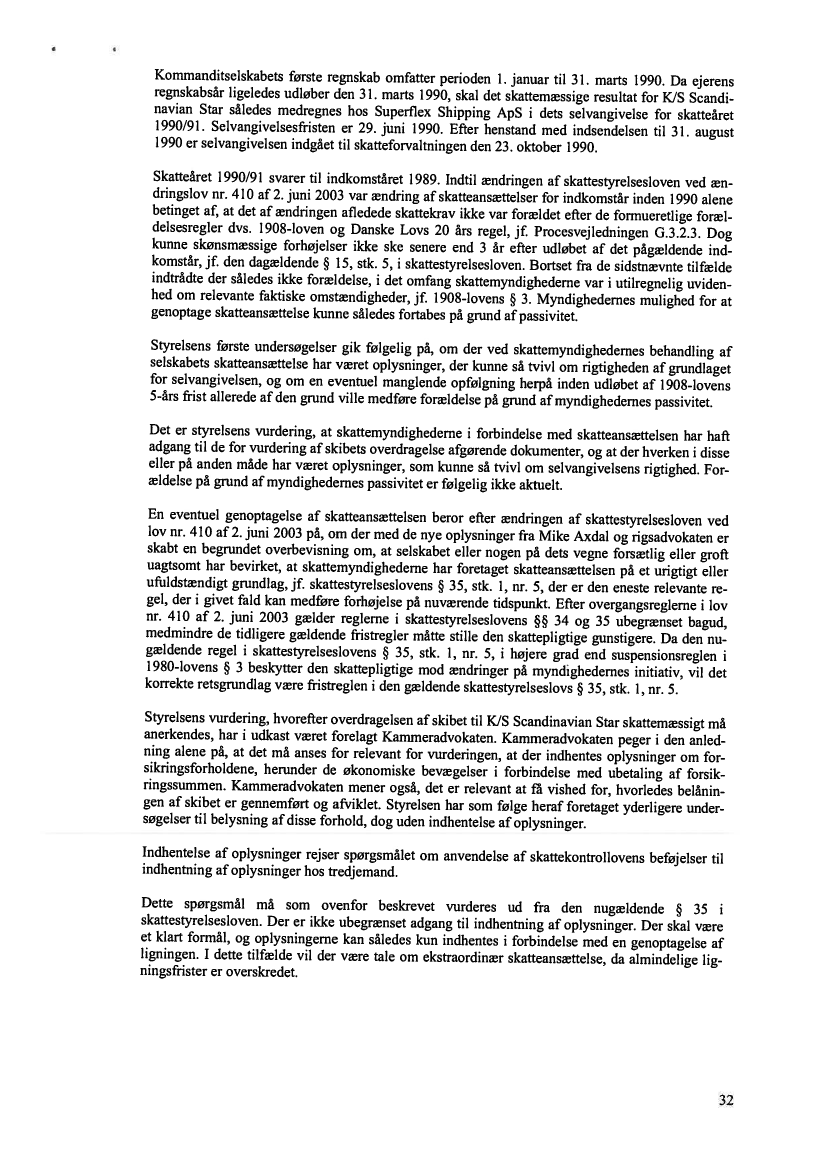 Kommanditselskabets første regnskab omfatter perioden 1. januar til 31. marts 1990. Da ejerens regnskabsår ligeledes udløber den 31. marts 1990, skal det skattemæssige resultat for K/S Scandinavian Star således medregnes hos Superflex Shipping ApS i dets selvangivelse for skatteåret 1990/91. Selvangivelsesfristen er 29. juni 1990. Efter henstand med indsendelsen til 31. august 1990 er selvangivelsen indgået til skatteforvaltningen den 23. oktober 1990.

Skatteåret 1990/91 svarer til indkomståret 1989. Indtil ændringen af skattestyrelsesloven ved ændringslov nr. 410 af 2. juni 2003 var ændring af skatteansættelser for indkomstår inden 1990 alene betinget af, at det af ændringen afledede skattekrav ikke var forældet efter de formueretlige forældelsesregler dvs. 1908-loven og Danske Lovs 20 års regel, jf. Procesvejledningen G.3.2.3. Dog kunne skønsmæssige forhøjelser ikke ske senere end 3 år efter udløbet af det pågældende indkomstår, jf. den dagældende § 15, stk. 5, i skattestyrelsesloven. Bortset fra de sidstnævnte tilfælde indtrådte der således ikke forældelse, i det omfang skattemyndighederne var i utilregnelig uvidenhed om relevante faktiske omstændigheder, jf. 1908-lovens § 3. Myndighedernes mulighed for at genoptage skatteansættelse kunne således fortabes på grund af passivitet.

Styrelsens første undersøgelser gik følgelig på, om der ved skattemyndighedernes behandling af selskabets skatteansættelse har været oplysninger, der kunne så tvivl om rigtigheden af grundlaget for selvangivelsen, og om en eventuel manglende opfølgning herpå inden udløbet af 1908-lovens 5-års frist allerede af den grund ville medføre forældelse på grund af myndighedernes passivitet.

Det er styrelsens vurdering, at skattemyndighederne i forbindelse med skatteansættelsen har haft adgang til de for vurdering af skibets overdragelse afgørende dokumenter, og at der hverken i disse eller på anden måde har været oplysninger, som kunne så tvivl om selvangivelsens rigtighed. Forældelse på grund af myndighedernes passivitet er følgelig ikke aktuelt.

En eventuel genoptagelse af skatteansættelsen beror efter ændringen af skattestyrelsesloven ved lov nr. 410 af 2. juni 2003 på, om der med de nye oplysninger fra Mike Axdal og rigsadvokaten er skabt en begrundet overbevisning om, at selskabet eller nogen på dets vegne forsætlig eller groft uagtsomt har bevirket, at skattemyndighederne har foretaget skatteansættelsen på et urigtigt eller ufuldstændigt grundlag, jf. skattestyrelseslovens § 35, stk. 1, nr. 5, der er den eneste relevante regel, der i givet fald kan medføre forhøjelse på nuværende tidspunkt. Efter overgangsreglerne i lov nr. 410 af 2. juni 2003 gælder reglerne i skattestyrelseslovens §§ 34 og 35 ubegrænset bagud, medmindre de tidligere gældende fristregler måtte stille den skattepligtige gunstigere. Da den nugældende regel i skattestyrelseslovens § 35, stk. 1, nr. 5, i højere grad end suspensionsreglen i 1980-lovens § 3 beskytter den skattepligtige mod ændringer på myndighedernes initiativ, vil det korrekte retsgrundlag være fristreglen i den gældende skattestyrelseslovs § 35, stk. 1, nr. 5.

Styrelsens vurdering, hvorefter overdragelsen af skibet til K/S Scandinavian Star skattemæssigt må anerkendes, har i udkast været forelagt Kammeradvokaten. Kammeradvokaten peger i den anledning alene på, at det må anses for relevant for vurderingen, at der indhentes oplysninger om forsikringsforholdene, herunder de økonomiske bevægelser i forbindelse med ubetaling af forsikringssummen. Kammeradvokaten mener også, det er relevant at få vished for, hvorledes belåningen af skibet er gennemført og afviklet. Styrelsen har som følge heraf foretaget yderligere undersøgelser til belysning af disse forhold, dog uden indhentelse af oplysninger.

Indhentelse af oplysninger rejser spørgsmålet om anvendelse af skattekontrollovens beføjelser til indhentning af oplysninger hos tredjemand.

Dette spørgsmål må som ovenfor beskrevet vurderes ud fra den nugældende § 35 i skattestyrelsesloven. Der er ikke ubegrænset adgang til indhentning af oplysninger. Der skal være et klart formål, og oplysningerne kan således kun indhentes i forbindelse med en genoptagelse af ligningen. I dette tilfælde vil der være tale om ekstraordinær skatteansættelse, da almindelige ligningsfrister er overskredet.

32